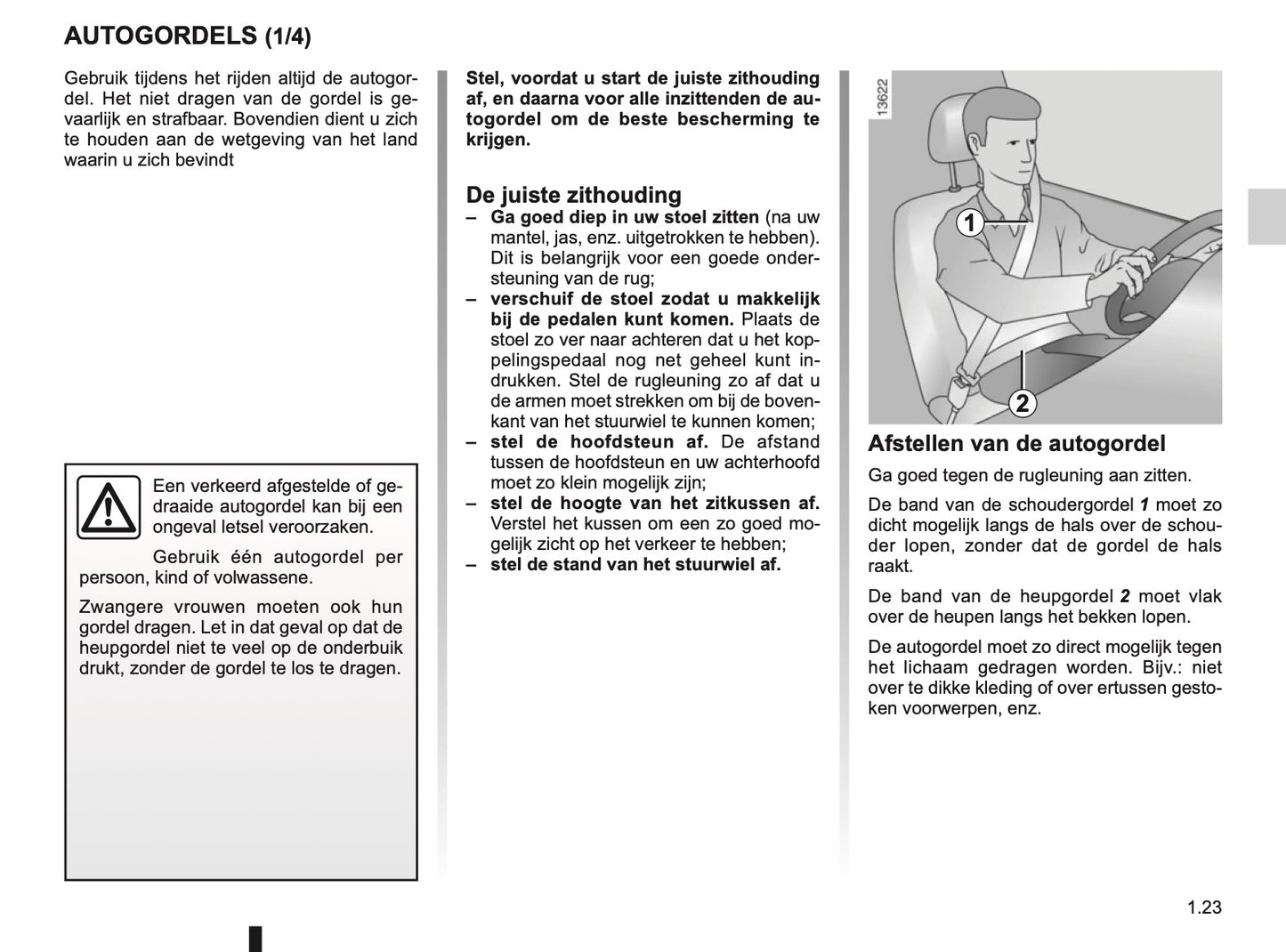 AUTOGORDELS (1/4)

Gebruik tijdens het rijden altijd de autogordel. Het niet dragen van de gordel is gevaarlijk en strafbaar. Bovendien dient u zich te houden aan de wetgeving van het land waarin u zich bevindt

Een verkeerd afgestelde of gedraaide autogordel kan bij een ongeval letsel veroorzaken.

Gebruik één autogordel per persoon, kind of volwassene.

Zwangere vrouwen moeten ook hun gordel dragen. Let in dat geval op dat de heupgordel niet te veel op de onderbuik drukt, zonder de gordel te los te dragen.

Stel, voordat u start de juiste zithouding af, en daarna voor alle inzittenden de autogordel om de beste bescherming te krijgen.

De juiste zithouding
– Ga goed diep in uw stoel zitten (na uw mantel, jas, enz. uitgetrokken te hebben). Dit is belangrijk voor een goede ondersteuning van de rug;
– verschuif de stoel zodat u makkelijk bij de pedalen kunt komen. Plaats de stoel zo ver naar achteren dat u het koppelingspedaal nog net geheel kunt indrukken. Stel de rugleuning zo af dat u de armen moet strekken om bij de bovenkant van het stuurwiel te kunnen komen;
– stel de hoofdsteun af. De afstand tussen de hoofdsteun en uw achterhoofd moet zo klein mogelijk zijn;
– stel de hoogte van het zitkussen af. Verstel het kussen om een zo goed mogelijk zicht op het verkeer te hebben;
– stel de stand van het stuurwiel af.

13622
1
2

Afstellen van de autogordel
Ga goed tegen de rugleuning aan zitten.

De band van de schoudergordel 1 moet zo dicht mogelijk langs de hals over de schouder lopen, zonder dat de gordel de hals raakt.

De band van de heupgordel 2 moet vlak over de heupen langs het bekken lopen.

De autogordel moet zo direct mogelijk tegen het lichaam gedragen worden. Bijv.: niet over te dikke kleding of over ertussen gestoken voorwerpen, enz.

1.23